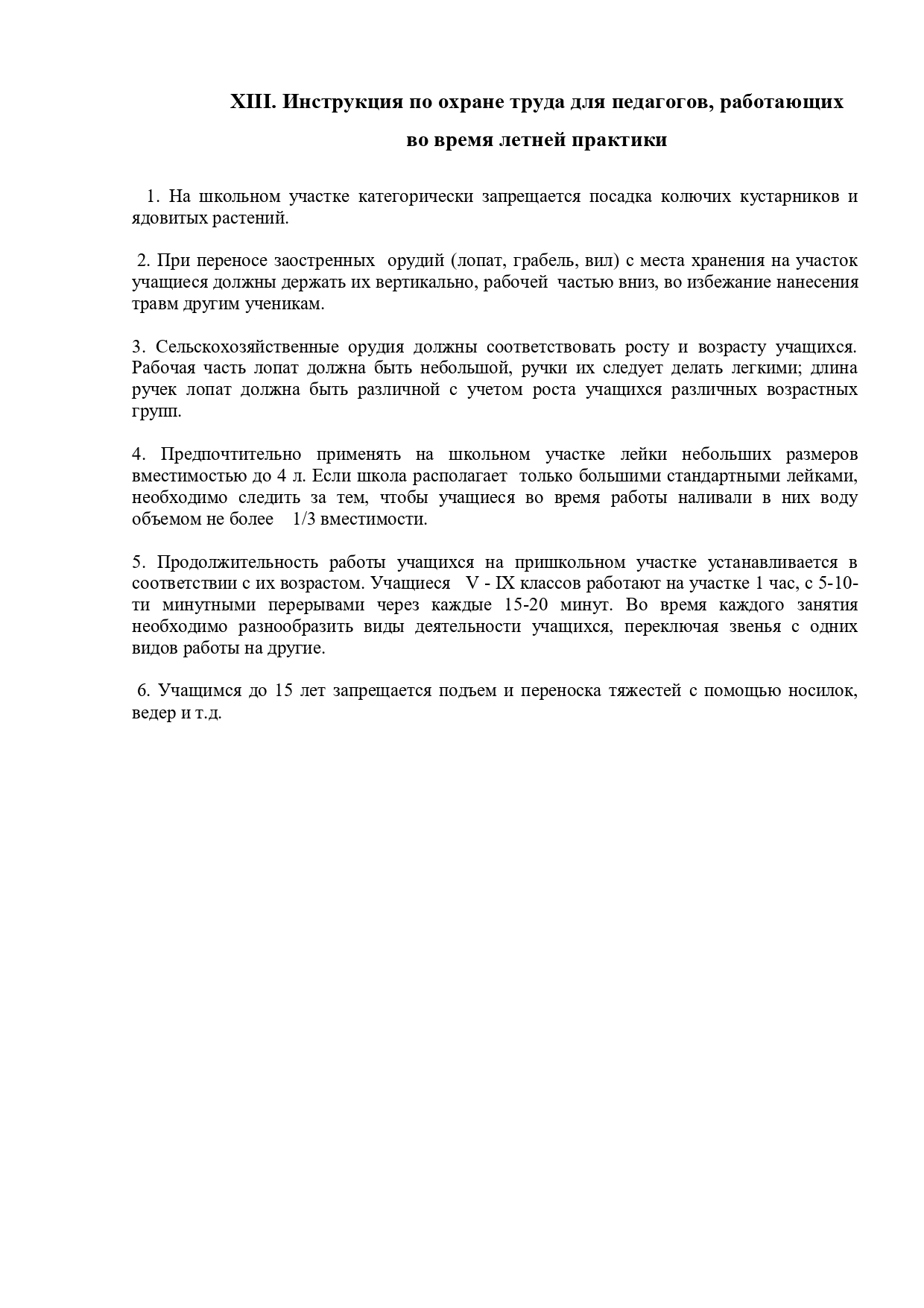 XIII. Инструкция по охране труда для педагогов, работающих во время летней практики

1. На школьном участке категорически запрещается посадка колючих кустарников и ядовитых растений.

2. При переносе заостренных орудий (лопат, грабель, вил) с места хранения на участок учащиеся должны держать их вертикально, рабочей частью вниз, во избежание нанесения травм другим ученикам.

3. Сельскохозяйственные орудия должны соответствовать росту и возрасту учащихся. Рабочая часть лопат должна быть небольшой, ручки их следует делать легкими; длина ручек лопат должна быть различной с учетом роста учащихся различных возрастных групп.

4. Предпочтительно применять на школьном участке лейки небольших размеров вместимостью до 4 л. Если школа располагает только большими стандартными лейками, необходимо следить за тем, чтобы учащиеся во время работы наливали в них воду объемом не более 1/3 вместимости.

5. Продолжительность работы учащихся на пришкольном участке устанавливается в соответствии с их возрастом. Учащиеся V - IX классов работают на участке 1 час, с 5-10-ти минутными перерывами через каждые 15-20 минут. Во время каждого занятия необходимо разнообразить виды деятельности учащихся, переключая звенья с одних видов работы на другие.

6. Учащимся до 15 лет запрещается подъем и переноска тяжестей с помощью носилок, ведер и т.д.